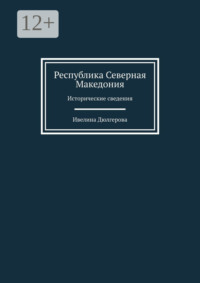 12+

Республика Северная Македония

Исторические сведения

Ивелина Дюлгерова